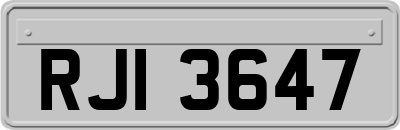 RJI 3647